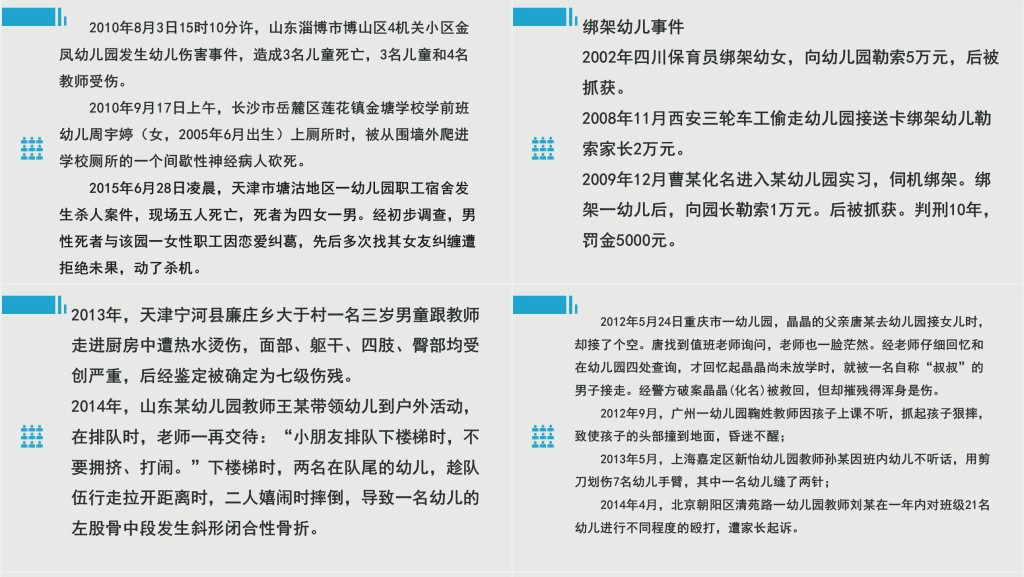 2010年8月3日15时10分许，山东淄博市博山区4机关小区金凤幼儿园发生幼儿伤害事件，造成3名儿童死亡，3名儿童和4名教师受伤。

2010年9月17日上午，长沙市岳麓区莲花镇金塘学校学前班幼儿周宇婷（女，2005年6月出生）上厕所时，被从围墙外爬进学校厕所的一个间歇性神经病人砍死。

2015年6月28日凌晨，天津市塘沽地区一幼儿园职工宿舍发生杀人案件，现场五人死亡，死者为四女一男。经初步调查，男性死者与该园一女性职工因恋爱纠葛，先后多次找其女友纠缠遭拒绝未果，动了杀机。

绑架幼儿事件

2002年四川保育员绑架幼女，向幼儿园勒索5万元，后被抓获。

2008年11月西安三轮车工偷走幼儿园接送卡绑架幼儿勒索家长2万元。

2009年12月曹某化名进入某幼儿园实习，伺机绑架。绑架一幼儿后，向园长勒索1万元。后被抓获。判刑10年，罚金5000元。

2013年，天津宁河县廉庄乡大于村一名三岁男童跟教师走进厨房中遭热水烫伤，面部、躯干、四肢、臀部均受创严重，后经鉴定被确定为七级伤残。

2014年，山东某幼儿园教师王某带领幼儿到户外活动，在排队时，老师一再交待：“小朋友排队下楼梯时，不要拥挤、打闹。”下楼梯时，两名在队尾的幼儿，趁队伍行走拉开距离时，二人嬉闹时摔倒，导致一名幼儿的左股骨中段发生斜形闭合性骨折。

2012年5月24日重庆市一幼儿园，晶晶的父亲唐某去幼儿园接女儿时，却接了个空。唐找到值班老师询问，老师也一脸茫然。经老师仔细回忆和在幼儿园四处查询，才回忆起晶晶尚未放学时，就被一名自称“叔叔”的男子接走。经警方破案晶晶(化名)被救回，但却摧残得浑身是伤。

2012年9月，广州一幼儿园鞠姓教师因孩子上课不听，抓起孩子狠摔，致使孩子的头部撞到地面，昏迷不醒；

2013年5月，上海嘉定区新怡幼儿园教师孙某因班内幼儿不听话，用剪刀划伤7名幼儿手臂，其中一名幼儿缝了两针；

2014年4月，北京朝阳区清苑路一幼儿园教师刘某在一年内对班级21名幼儿进行不同程度的殴打，遭家长起诉。